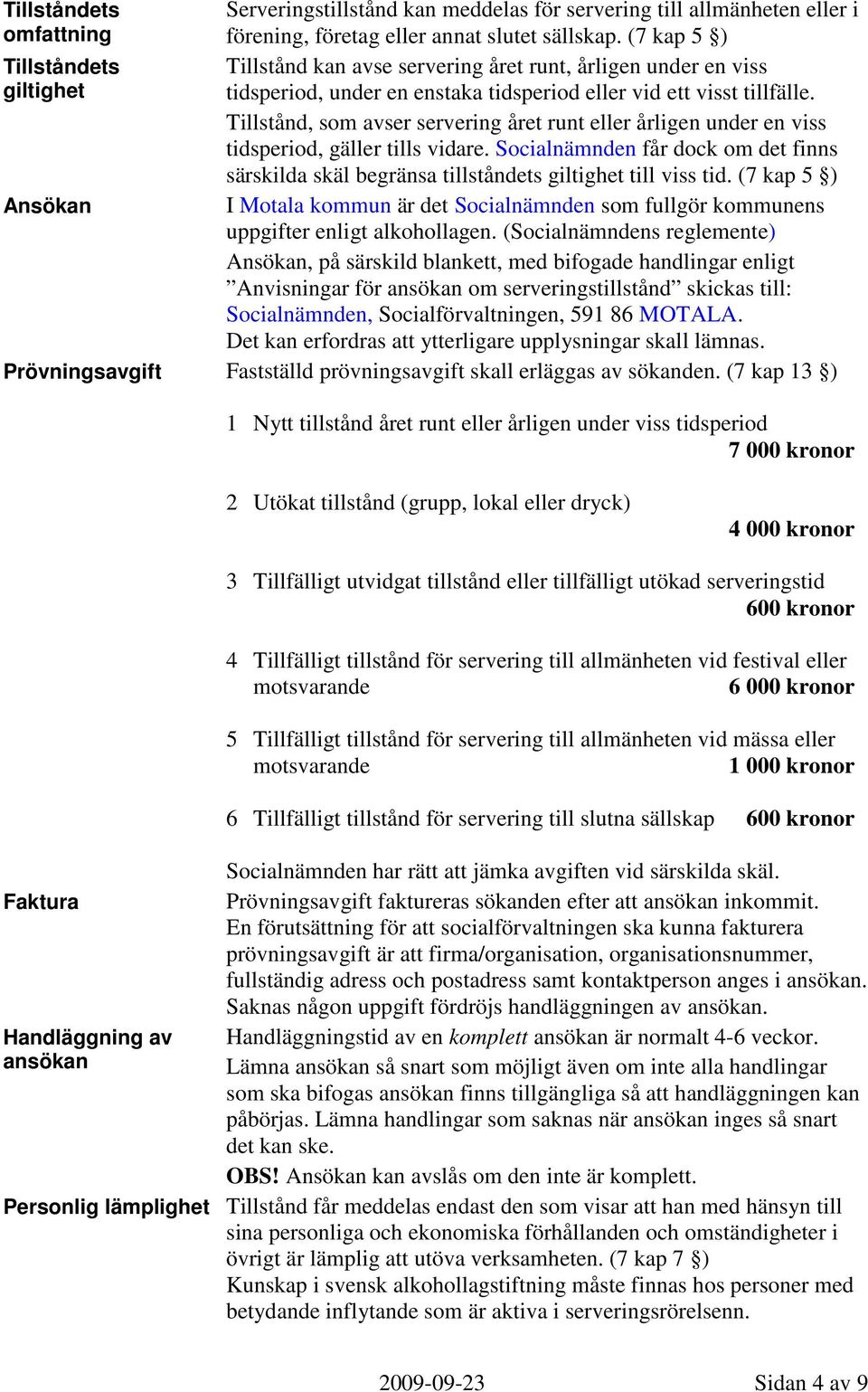 Tillståndets omfattning
Serveringstillstånd kan meddelas för servering till allmänheten eller i förening, företag eller annat slutet sällskap. (7 kap 5 §)

Tillståndets giltighet
Tillstånd kan avse servering året runt, årligen under en viss tidsperiod, under en enstaka tidsperiod eller vid ett visst tillfälle.

Tillstånd, som avser servering året runt eller årligen under en viss tidsperiod, gäller tills vidare. Socialnämnden får dock om det finns särskilda skäl begränsa tillståndets giltighet till viss tid. (7 kap 5 §)

Ansökan
I Motala kommun är det Socialnämnden som fullgör kommunens uppgifter enligt alkohollagen. (Socialnämndens reglemente)

Ansökan, på särskild blankett, med bifogade handlingar enligt ”Anvisningar för ansökan om serveringstillstånd” skickas till: Socialnämnden, Socialförvaltningen, 591 86 MOTALA.
Det kan erfordras att ytterligare upplysningar skall lämnas.

Prövningsavgift
Fastställd prövningsavgift skall erläggas av sökanden. (7 kap 13 §)

1 Nytt tillstånd året runt eller årligen under viss tidsperiod
7 000 kronor

2 Utökat tillstånd (grupp, lokal eller dryck)
4 000 kronor

3 Tillfälligt utvidgat tillstånd eller tillfälligt utökad serveringstid
600 kronor

4 Tillfälligt tillstånd för servering till allmänheten vid festival eller motsvarande 6 000 kronor

5 Tillfälligt tillstånd för servering till allmänheten vid mässa eller motsvarande 1 000 kronor

6 Tillfälligt tillstånd för servering till slutna sällskap 600 kronor

Socialnämnden har rätt att jämka avgiften vid särskilda skäl.

Faktura
Prövningsavgift faktureras sökanden efter att ansökan inkommit.
En förutsättning för att socialförvaltningen ska kunna fakturera prövningsavgift är att firma/organisation, organisationsnummer, fullständig adress och postadress samt kontaktperson anges i ansökan. Saknas någon uppgift fördröjs handläggningen av ansökan.

Handläggning av ansökan
Handläggningstid av en komplett ansökan är normalt 4-6 veckor.
Lämna ansökan så snart som möjligt även om inte alla handlingar som ska bifogas ansökan finns tillgängliga så att handläggningen kan påbörjas. Lämna handlingar som saknas när ansökan inges så snart det kan ske.
OBS! Ansökan kan avslås om den inte är komplett.

Personlig lämplighet
Tillstånd får meddelas endast den som visar att han med hänsyn till sina personliga och ekonomiska förhållanden och omständigheter i övrigt är lämplig att utöva verksamheten. (7 kap 7 §)
Kunskap i svensk alkohollagstiftning måste finnas hos personer med betydande inflytande som är aktiva i serveringsrörelsenn.

2009-09-23 Sidan 4 av 9